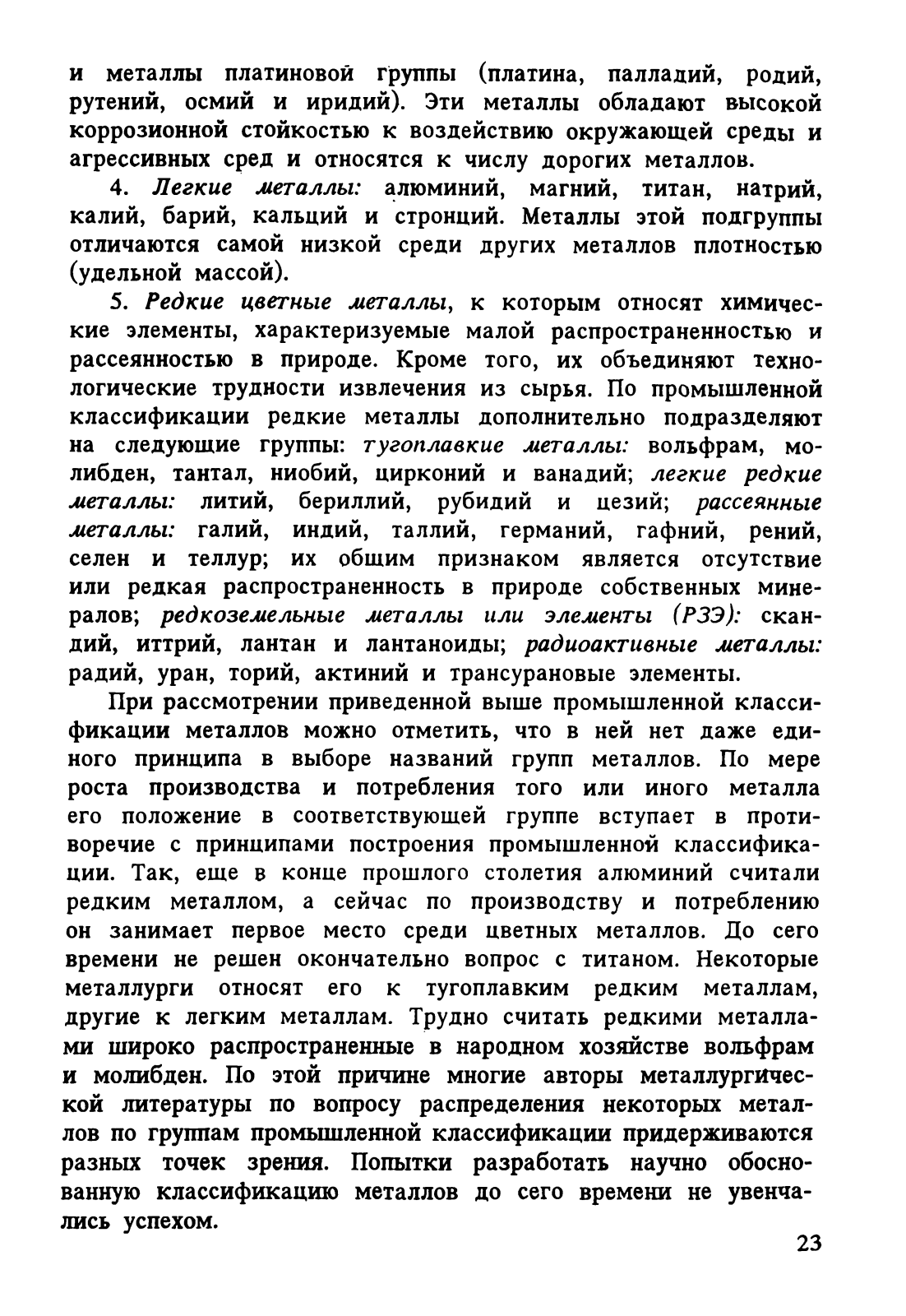 и металлы платиновой группы (платина, палладий, родий, рутений, осмий и иридий). Эти металлы обладают высокой коррозионной стойкостью к воздействию окружающей среды и агрессивных сред и относятся к числу дорогих металлов.

4. Легкие металлы: алюминий, магний, титан, натрий, калий, барий, кальций и стронций. Металлы этой подгруппы отличаются самой низкой среди других металлов плотностью (удельной массой).

5. Редкие цветные металлы, к которым относят химические элементы, характеризуемые малой распространенностью и рассеянностью в природе. Кроме того, их объединяют технологические трудности извлечения из сырья. По промышленной классификации редкие металлы дополнительно подразделяют на следующие группы: тугоплавкие металлы: вольфрам, молибден, тантал, ниобий, цирконий и ванадий; легкие редкие металлы: литий, бериллий, рубидий и цезий; рассеянные металлы: галий, индий, таллий, германий, гафний, рений, селен и теллур; их общим признаком является отсутствие или редкая распространенность в природе собственных минералов; редкоземельные металлы или элементы (РЗЭ): скандий, иттрий, лантан и лантаноиды; радиоактивные металлы: радий, уран, торий, актиний и трансурановые элементы.

При рассмотрении приведенной выше промышленной классификации металлов можно отметить, что в ней нет даже единого принципа в выборе названий групп металлов. По мере роста производства и потребления того или иного металла его положение в соответствующей группе вступает в противоречие с принципами построения промышленной классификации. Так, еще в конце прошлого столетия алюминий считали редким металлом, а сейчас по производству и потреблению он занимает первое место среди цветных металлов. До сего времени не решен окончательно вопрос с титаном. Некоторые металлурги относят его к тугоплавким редким металлам, другие к легким металлам. Трудно считать редкими металлами широко распространенные в народном хозяйстве вольфрам и молибден. По этой причине многие авторы металлургической литературы по вопросу распределения некоторых металлов по группам промышленной классификации придерживаются разных точек зрения. Попытки разработать научно обоснованную классификацию металлов до сего времени не увенчались успехом.

23